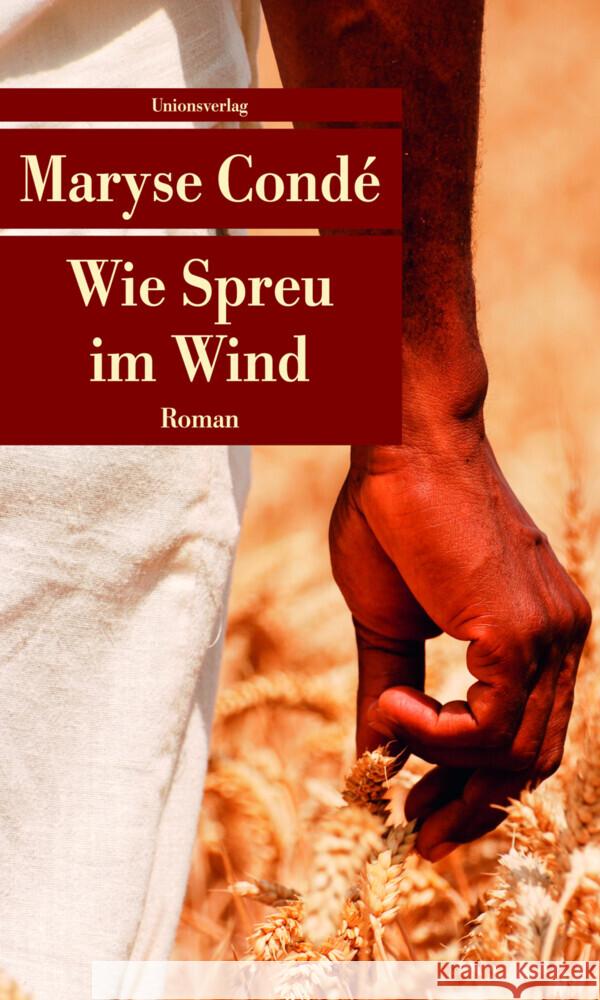 Unionsverlag

Maryse Condé

Wie Spreu im Wind

Roman